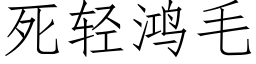 死轻鸿毛